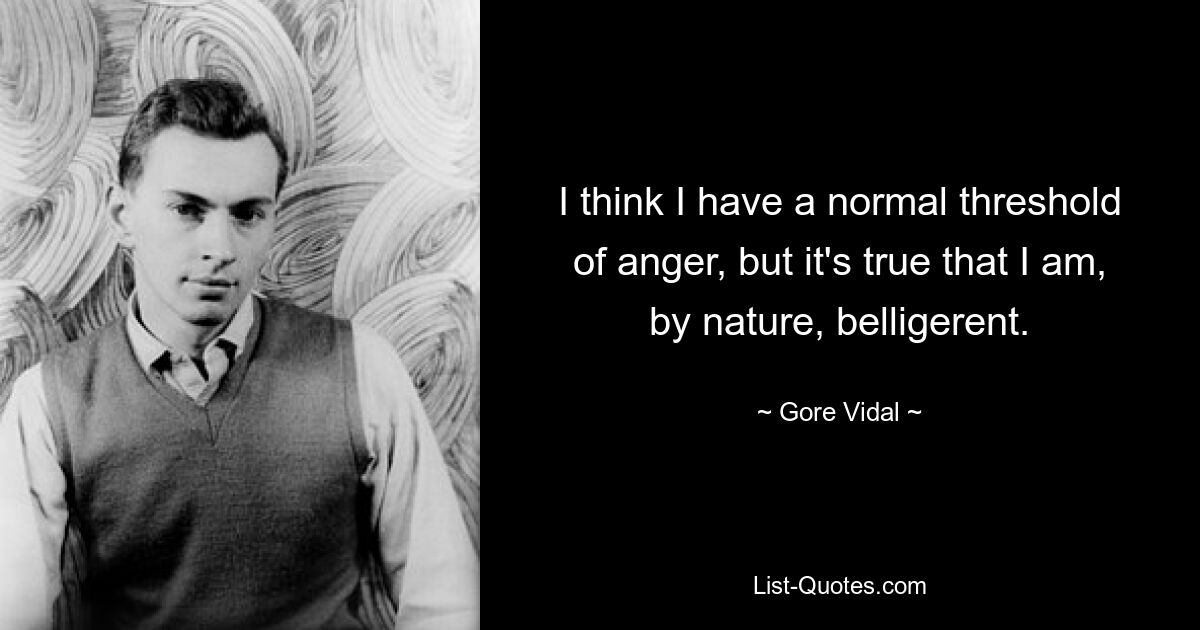 I think I have a normal threshold of anger, but it's true that I am, by nature, belligerent.

~ Gore Vidal ~

List-Quotes.com